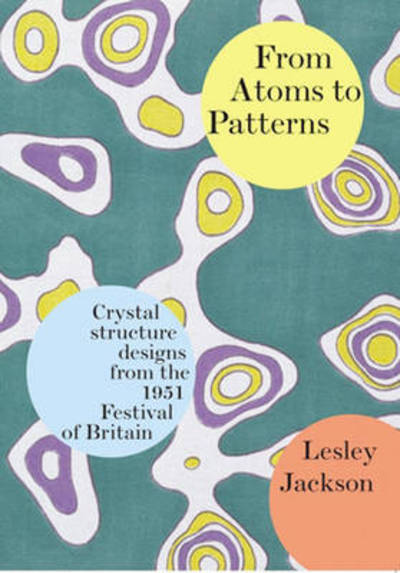 From Atoms to Patterns

Crystal structure designs from the 1951 Festival of Britain

Lesley Jackson